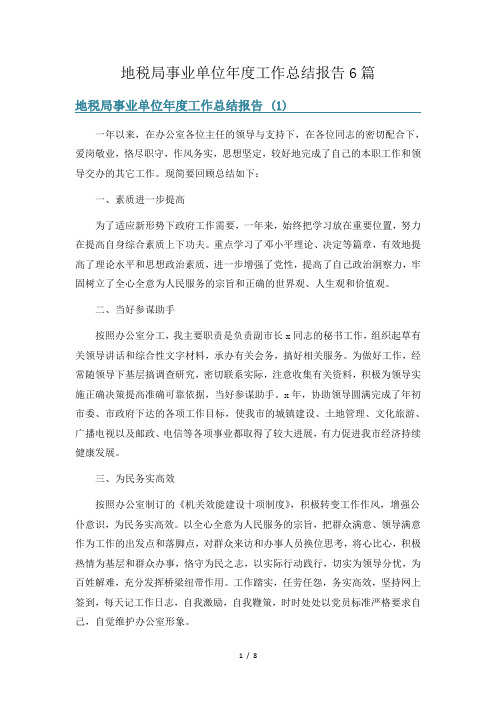 地税局事业单位年度工作总结报告6篇

地税局事业单位年度工作总结报告（1）

一年以来，在办公室各位主任的领导与支持下，在各位同志的密切配合下，爱岗敬业，恪尽职守，作风务实，思想坚定，较好地完成了自己的本职工作和领导交办的其它工作。现简要回顾总结如下：

一、素质进一步提高

为了适应新形势下政府工作需要，一年来，始终把学习放在重要位置，努力在提高自身综合素质上下功夫。重点学习了邓小平理论、决定等篇章，有效地提高了理论水平和思想政治素质，进一步增强了党性，提高了自己政治洞察力，牢固树立了全心全意为人民服务的宗旨和正确的世界观、人生观和价值观。

二、当好参谋助手

按照办公室分工，我主要职责是负责副市长x同志的秘书工作，组织起草有关领导讲话和综合性文字材料，承办有关会务，搞好相关服务。为做好工作，经常随领导下基层搞调查研究，密切联系实际，注意收集有关资料，积极为领导实施正确决策提高准确可靠依据，当好参谋助手。x年，协助领导圆满完成了年初市委、市政府下达的各项工作目标，使我市的城镇建设、土地管理、文化旅游、广播电视以及邮政、电信等各项事业都取得了较大进展，有力促进我市经济持续健康发展。

三、为民务实高效

按照办公室制订的《机关效能建设十项制度》，积极转变工作作风，增强公仆意识，为民务实高效。以全心全意为人民服务的宗旨，把群众满意、领导满意作为工作的出发点和落脚点，对群众来访和办事人员换位思考，将心比心，积极热情为基层和群众办事，恪守为民之志，以实际行动践行，切实为领导分忧，为百姓解难，充分发挥桥梁纽带作用。工作踏实，任劳任怨，务实高效，坚持网上签到，每天记工作日志，自我激励，自我鞭策，时时处处以党员标准严格要求自己，自觉维护办公室形象。

1 / 8